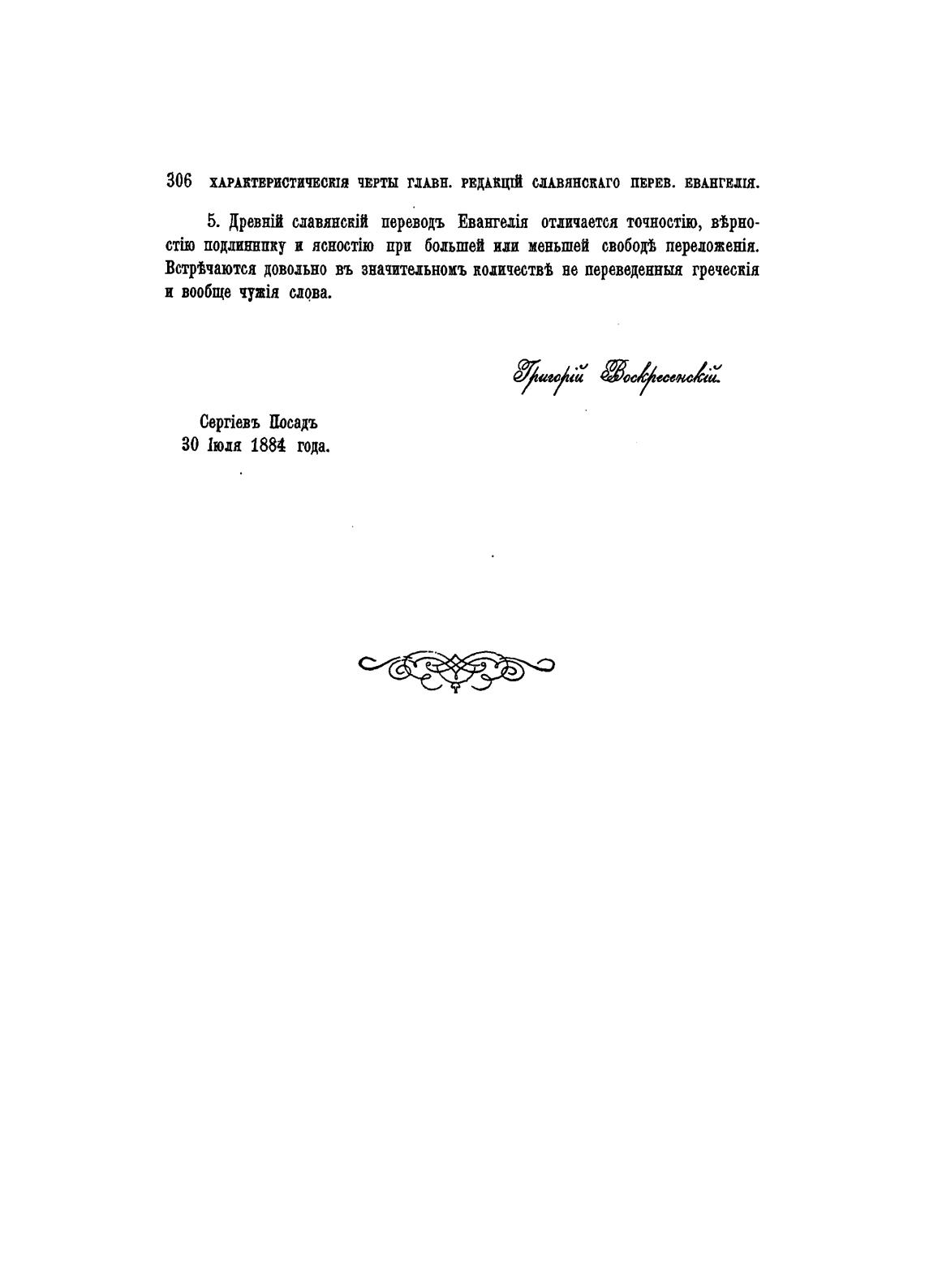 306 ХАРАКТЕРИСТИЧЕСКІЯ ЧЕРТЫ ГЛАВН. РЕДАКЦІЙ СЛАВЯНСКАГО ПЕРЕВ. ЕВАНГЕЛІЯ.

5. Древній славянскій переводъ Евангелія отличается точностію, вѣрностію подлиннику и ясностію при большей или меньшей свободѣ переложенія. Встрѣчаются довольно въ значительномъ количествѣ не переведенныя греческія и вообще чужія слова.

Григорій Воскресенскій.

Сергіевъ Посадъ
30 Іюля 1884 года.